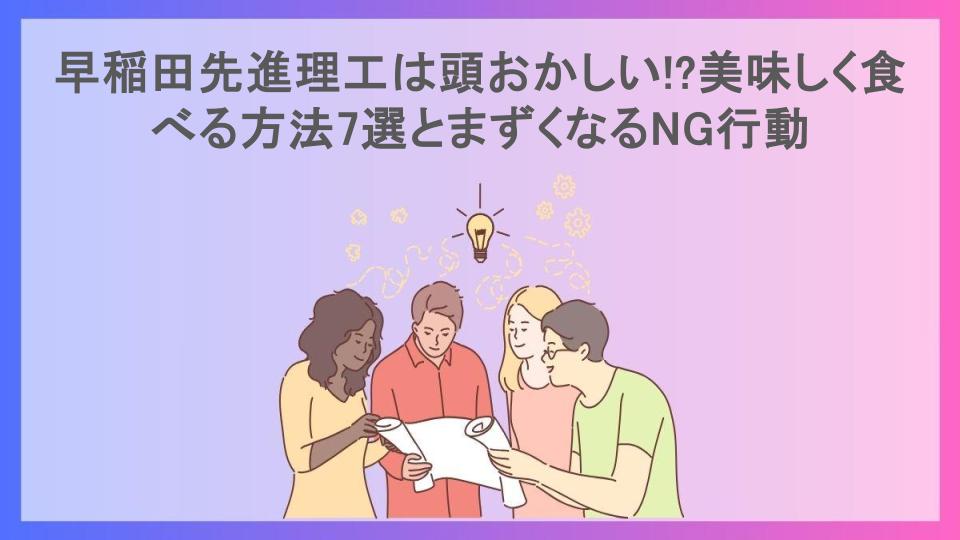 早稲田先進理工は頭おかしい!?美味しく食べる方法7選とまずくなるNG行動